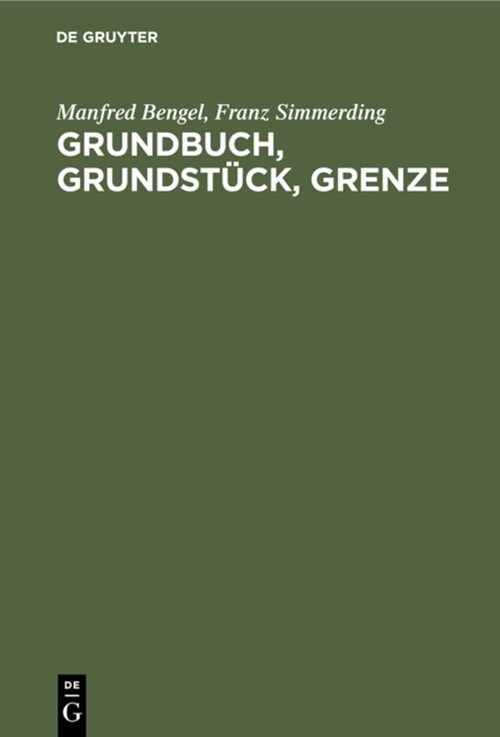 DE GRUYTER

Manfred Bengel, Franz Simmerding

GRUNDBUCH, GRUNDSTÜCK, GRENZE

DE
G